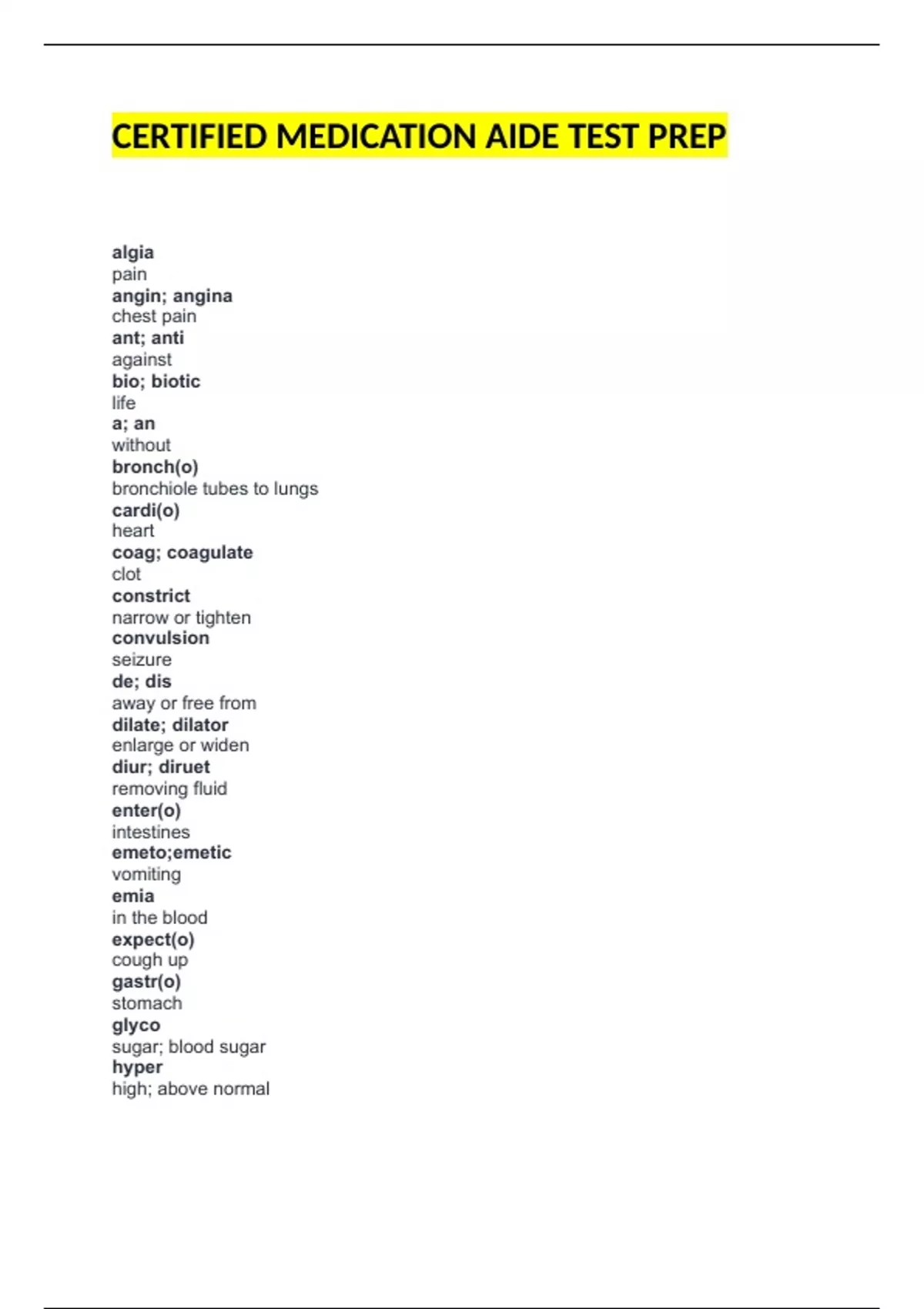 CERTIFIED MEDICATION AIDE TEST PREP

algia
pain
angin; angina
chest pain
ant; anti
against
bio; biotic
life
a; an
without
bronch(o)
bronchiole tubes to lungs
cardi(o)
heart
coag; coagulate
clot
constrict
narrow or tighten
convulsion
seizure
de; dis
away or free from
dilate; dilator
enlarge or widen
diur; diruet
removing fluid
enter(o)
intestines
emeto;emetic
vomiting
emia
in the blood
expect(o)
cough up
gastr(o)
stomach
glyco
sugar; blood sugar
hyper
high; above normal